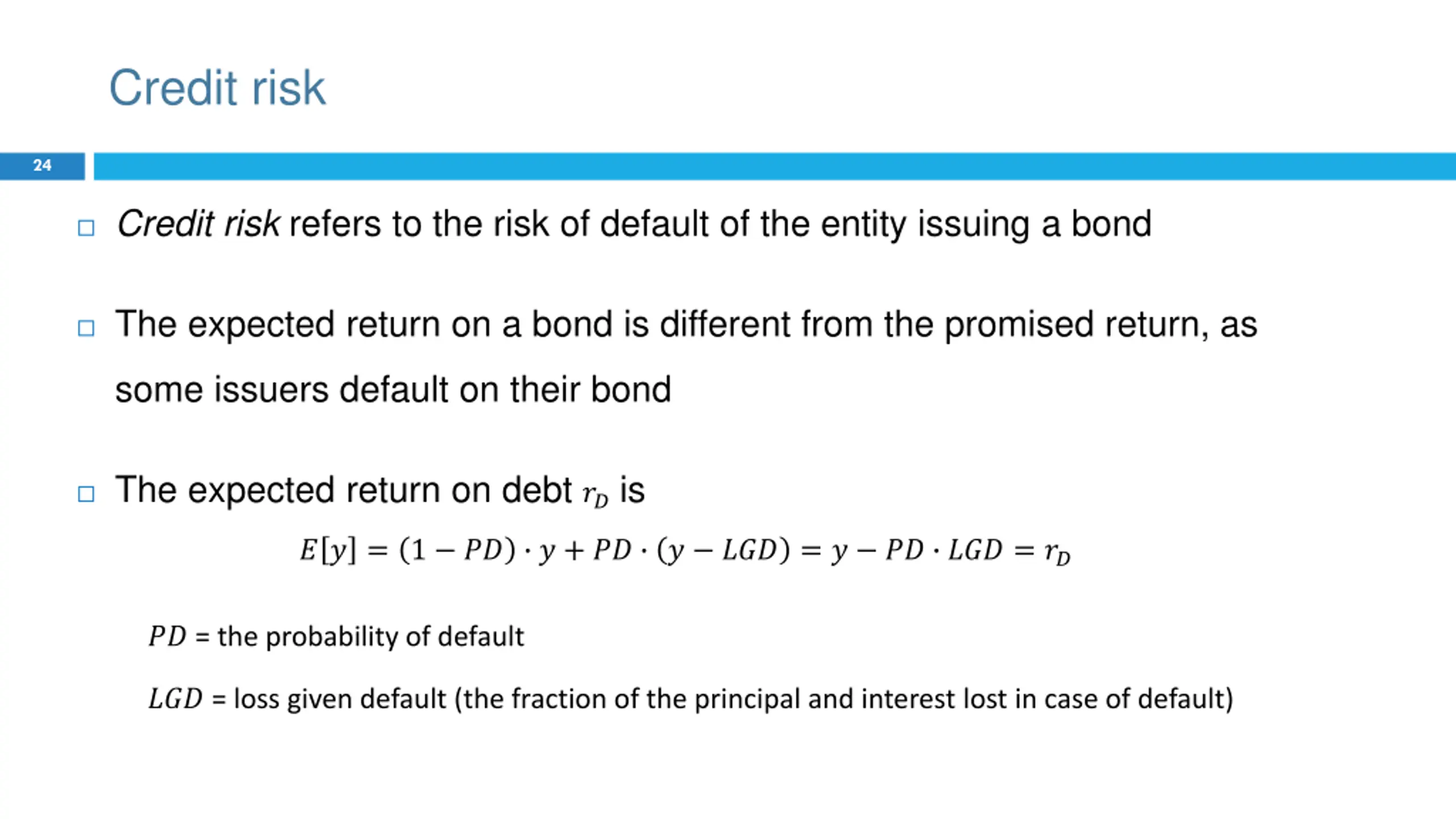 Credit risk

24

Credit risk refers to the risk of default of the entity issuing a bond

The expected return on a bond is different from the promised return, as some issuers default on their bond

The expected return on debt $r_D$ is

$E[y] = (1 - PD) \cdot y + PD \cdot (y - LGD) = y - PD \cdot LGD = r_D$

$PD$ = the probability of default

$LGD$ = loss given default (the fraction of the principal and interest lost in case of default)